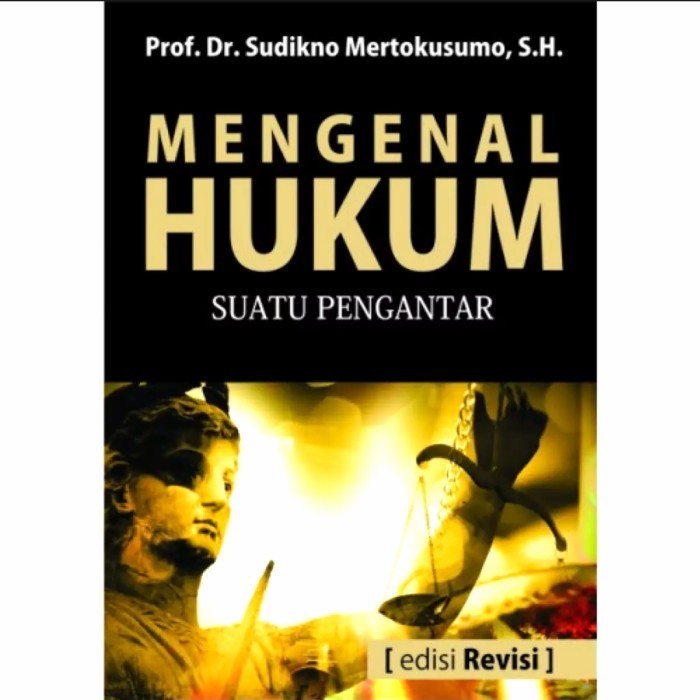 Prof. Dr. Sudikno Mertokusumo, S.H.

MENGENAL HUKUM

SUATU PENGANTAR

[ edisi Revisi ]